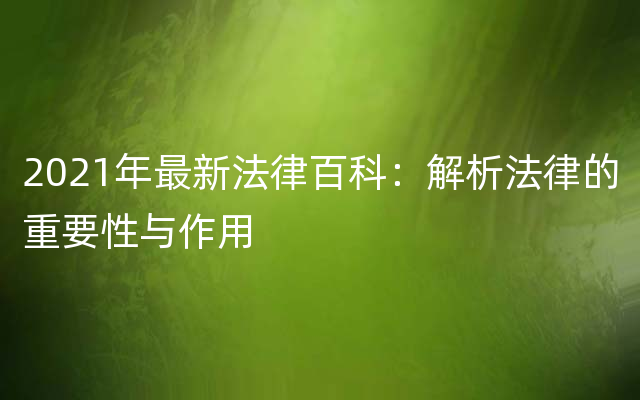 2021年最新法律百科：解析法律的重要性与作用